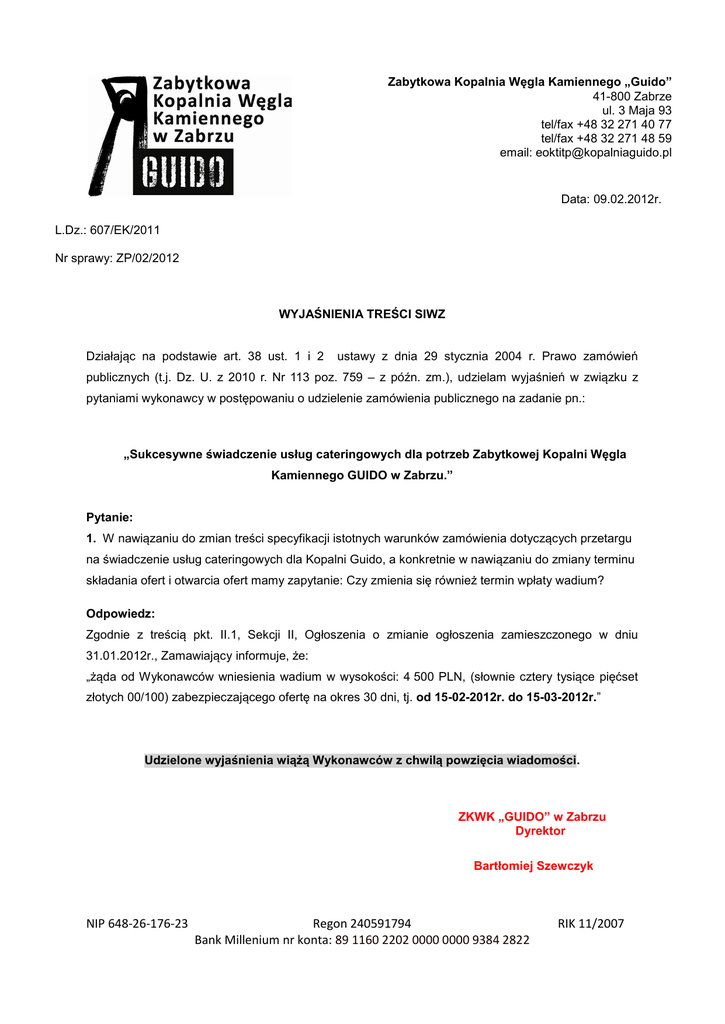 Zabytkowa Kopalnia Węgla Kamiennego w Zabrzu GUIDO

Zabytkowa Kopalnia Węgla Kamiennego „Guido”
41-800 Zabrze
ul. 3 Maja 93
tel/fax +48 32 271 40 77
tel/fax +48 32 271 48 59
email: eoktitp@kopalniaguido.pl

Data: 09.02.2012r.

L.Dz.: 607/EK/2011

Nr sprawy: ZP/02/2012

WYJAŚNIENIA TREŚCI SIWZ

Działając na podstawie art. 38 ust. 1 i 2 ustawy z dnia 29 stycznia 2004 r. Prawo zamówień publicznych (t.j. Dz. U. z 2010 r. Nr 113 poz. 759 – z późn. zm.), udzielam wyjaśnień w związku z pytaniami wykonawcy w postępowaniu o udzielenie zamówienia publicznego na zadanie pn.:

„Sukcesywne świadczenie usług cateringowych dla potrzeb Zabytkowej Kopalni Węgla Kamiennego GUIDO w Zabrzu.”

Pytanie:
1. W nawiązaniu do zmian treści specyfikacji istotnych warunków zamówienia dotyczących przetargu na świadczenie usług cateringowych dla Kopalni Guido, a konkretnie w nawiązaniu do zmiany terminu składania ofert i otwarcia ofert mamy zapytanie: Czy zmienia się również termin wpłaty wadium?

Odpowiedz:
Zgodnie z treścią pkt. II.1, Sekcji II, Ogłoszenia o zmianie ogłoszenia zamieszczonego w dniu 31.01.2012r., Zamawiający informuje, że:
„żąda od Wykonawców wniesienia wadium w wysokości: 4 500 PLN, (słownie cztery tysiące pięćset złotych 00/100) zabezpieczającego ofertę na okres 30 dni, tj. od 15-02-2012r. do 15-03-2012r.”

Udzielone wyjaśnienia wiążą Wykonawców z chwilą powzięcia wiadomości.

ZKWK „GUIDO” w Zabrzu
Dyrektor

Bartłomiej Szewczyk

NIP 648-26-176-23 Regon 240591794 RIK 11/2007
Bank Millenium nr konta: 89 1160 2202 0000 0000 9384 2822